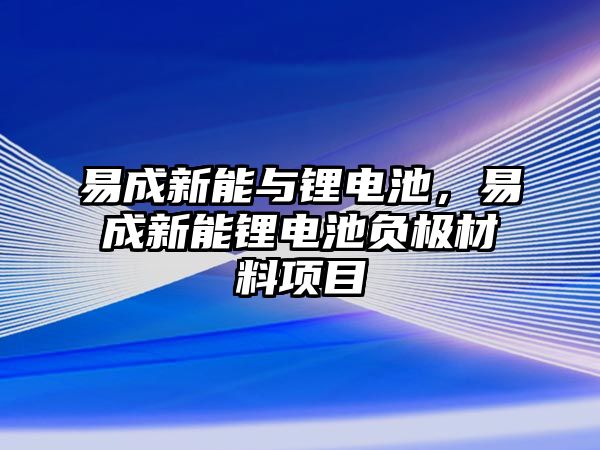 易成新能与锂电池，易成新能锂电池负极材料项目